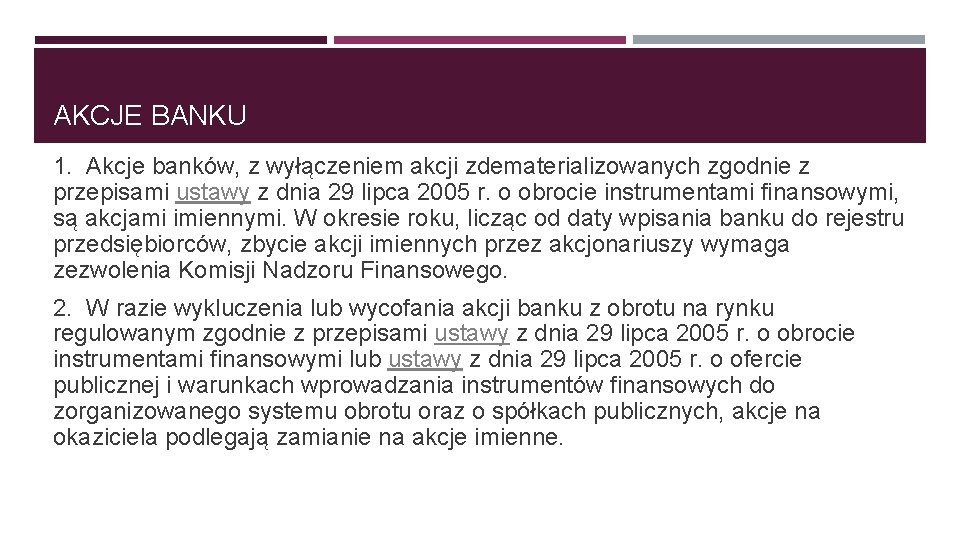 AKCJE BANKU

1. Akcje banków, z wyłączeniem akcji zdematerializowanych zgodnie z przepisami ustawy z dnia 29 lipca 2005 r. o obrocie instrumentami finansowymi, są akcjami imiennymi. W okresie roku, licząc od daty wpisania banku do rejestru przedsiębiorców, zbycie akcji imiennych przez akcjonariuszy wymaga zezwolenia Komisji Nadzoru Finansowego.

2. W razie wykluczenia lub wycofania akcji banku z obrotu na rynku regulowanym zgodnie z przepisami ustawy z dnia 29 lipca 2005 r. o obrocie instrumentami finansowymi lub ustawy z dnia 29 lipca 2005 r. o ofercie publicznej i warunkach wprowadzania instrumentów finansowych do zorganizowanego systemu obrotu oraz o spółkach publicznych, akcje na okaziciela podlegają zamianie na akcje imienne.